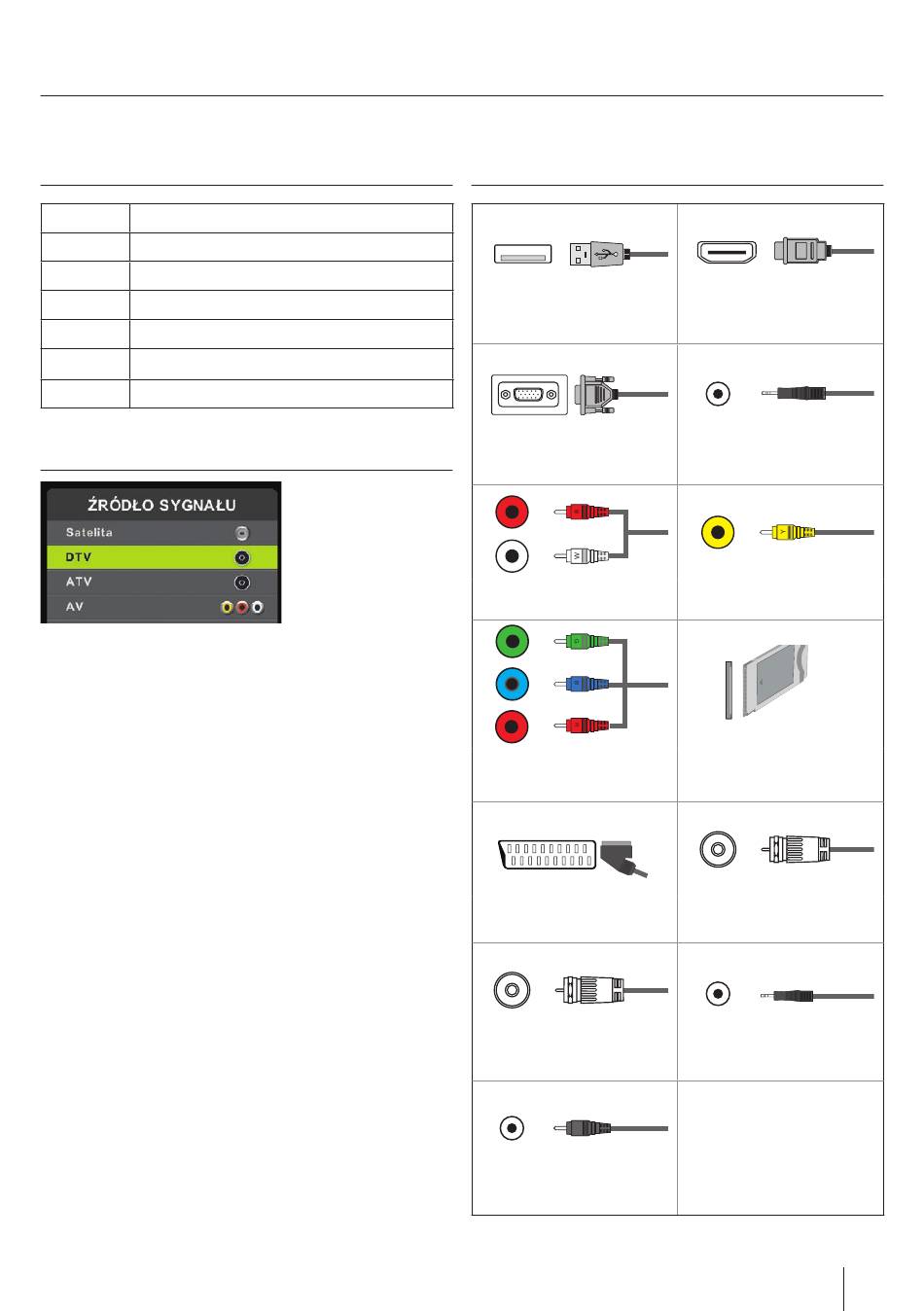 ŹRÓDŁO SYGNAŁU
Satelita
DTV
ATV
AV